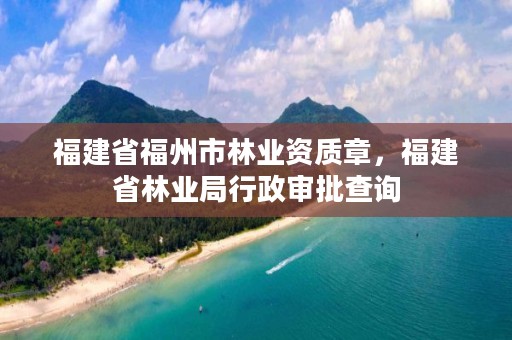 福建省福州市林业资质章，福建省林业局行政审批查询